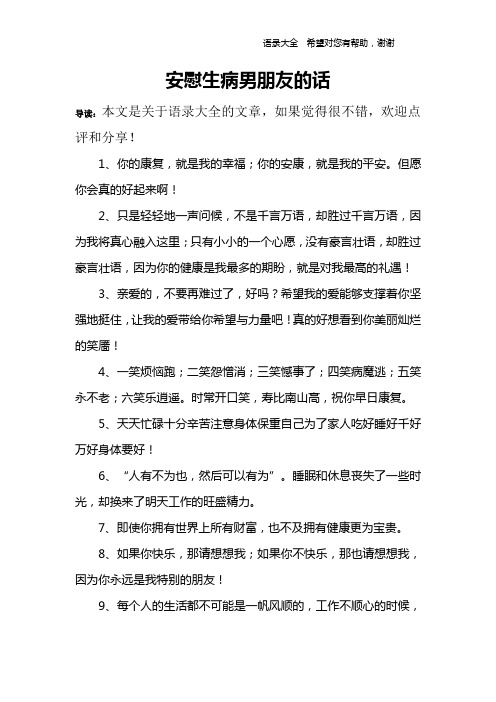 语录大全 希望对您有帮助，谢谢

安慰生病男朋友的话

导读：本文是关于语录大全的文章，如果觉得很不错，欢迎点评和分享！

1、你的康复，就是我的幸福；你的安康，就是我的平安。但愿你会真的好起来啊！

2、只是轻轻地一声问候，不是千言万语，却胜过千言万语，因为我将真心融入这里；只有小小的一个心愿，没有豪言壮语，却胜过豪言壮语，因为你的健康是我最多的期盼，就是对我最高的礼遇！

3、亲爱的，不要再难过了，好吗？希望我的爱能够支撑着你坚强地挺住，让我的爱带给你希望与力量吧！真的好想看到你美丽灿烂的笑靥！

4、一笑烦恼跑；二笑怨憎消；三笑憾事了；四笑病魔逃；五笑永不老；六笑乐逍遥。时常开口笑，寿比南山高，祝你早日康复。

5、天天忙碌十分辛苦注意身体保重自己为了家人吃好睡好千好万好身体要好！

6、“人有不为也，然后可以有为”。睡眠和休息丧失了一些时光，却换来了明天工作的旺盛精力。

7、即使你拥有世界上所有财富，也不及拥有健康更为宝贵。

8、如果你快乐，那请想想我；如果你不快乐，那也请想想我，因为你永远是我特别的朋友！

9、每个人的生活都不可能是一帆风顺的，工作不顺心的时候，